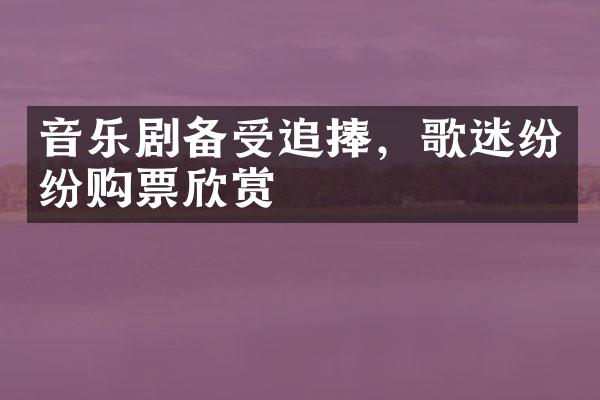 音乐剧备受追捧，歌迷纷纷购票欣赏